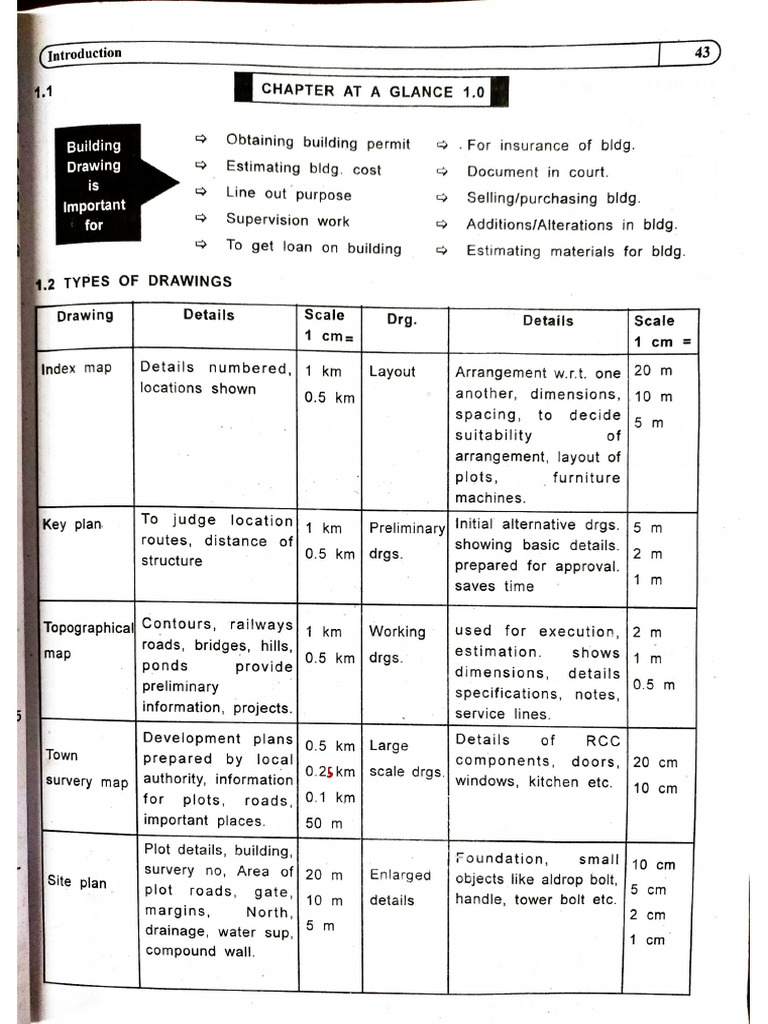 Introduction 43

1.1

CHAPTER AT A GLANCE 1.0

Building Drawing is Important for

⇨ Obtaining building permit
⇨ Estimating bldg. cost
⇨ Line out purpose
⇨ Supervision work
⇨ To get loan on building

⇨ . For insurance of bldg.
⇨ Document in court.
⇨ Selling/purchasing bldg.
⇨ Additions/Alterations in bldg.
⇨ Estimating materials for bldg.

1.2 TYPES OF DRAWINGS

| Drawing | Details | Scale 1 cm= | Drg. | Details | Scale 1 cm = |
|---|---|---|---|---|---|
| Index map | Details numbered, locations shown | 1 km 0.5 km | Layout | Arrangement w.r.t. one another, dimensions, spacing, to decide suitability of arrangement, layout of plots, furniture machines. | 20 m 10 m 5 m |
| Key plan | To judge location routes, distance of structure | 1 km 0.5 km | Preliminary drgs. | Initial alternative drgs. showing basic details. prepared for approval. saves time | 5 m 2 m 1 m |
| Topographical map | Contours, railways roads, bridges, hills, ponds provide preliminary information, projects. | 1 km 0.5 km | Working drgs. | used for execution, estimation. shows dimensions, details specifications, notes, service lines. | 2 m 1 m 0.5 m |
| Town survery map | Development plans prepared by local authority, information for plots, roads, important places. | 0.5 km 0.25 km 0.1 km 50 m | Large scale drgs. | Details of RCC components, doors, windows, kitchen etc. | 20 cm 10 cm |
| Site plan | Plot details, building, survery no, Area of plot roads, gate, margins, North, drainage, water sup, compound wall. | 20 m 10 m 5 m | Enlarged details | Foundation, small objects like aldrop bolt, handle, tower bolt etc. | 10 cm 5 cm 2 cm 1 cm |